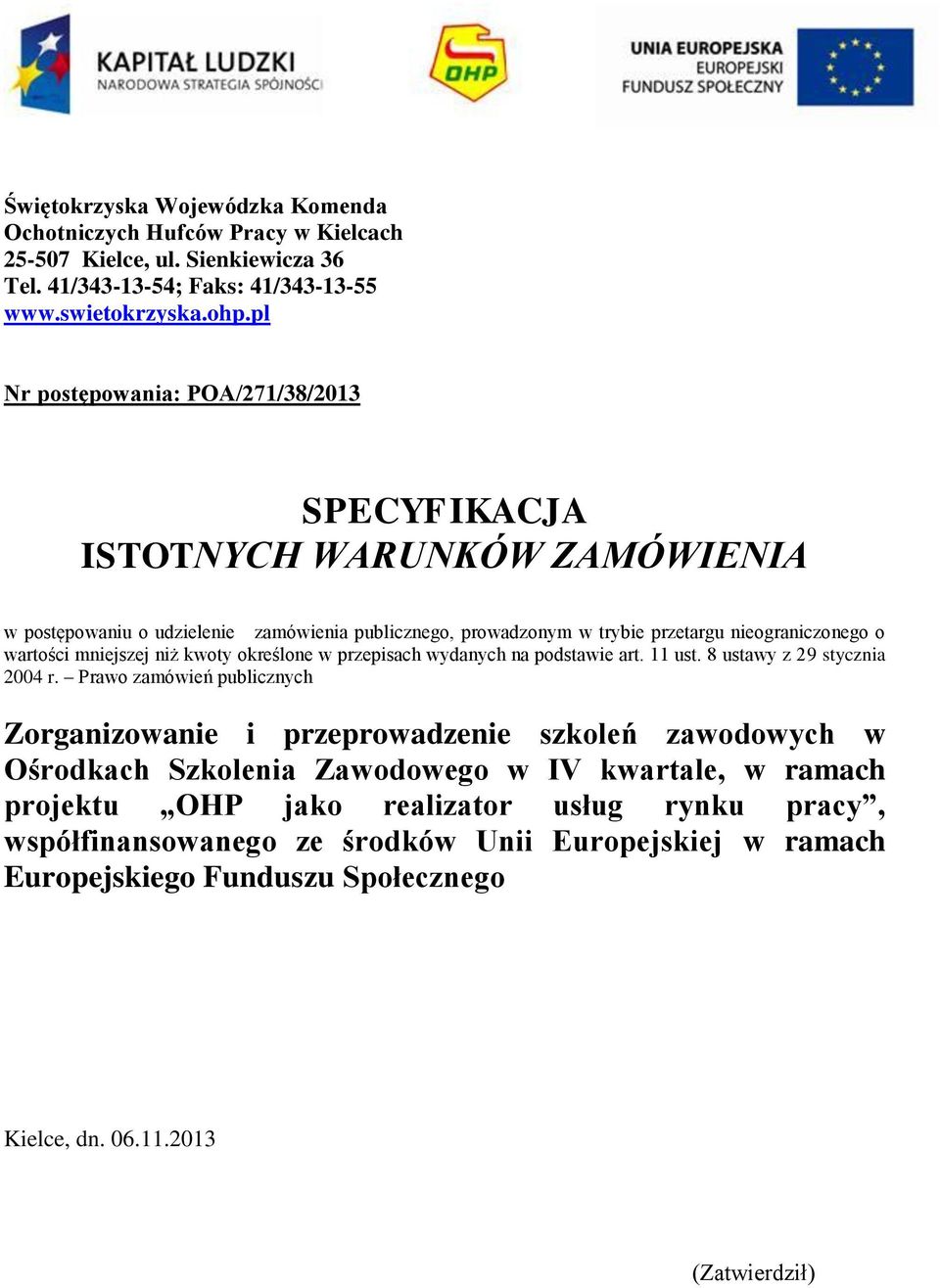 KAPITAŁ LUDZKI
NARODOWA STRATEGIA SPÓJNOŚCI

OHP

UNIA EUROPEJSKA
EUROPEJSKI
FUNDUSZ SPOŁECZNY

Świętokrzyska Wojewódzka Komenda
Ochotniczych Hufców Pracy w Kielcach
25-507 Kielce, ul. Sienkiewicza 36
Tel. 41/343-13-54; Faks: 41/343-13-55
www.swietokrzyska.ohp.pl

Nr postępowania: POA/271/38/2013

SPECYFIKACJA
ISTOTNYCH WARUNKÓW ZAMÓWIENIA

w postępowaniu o udzielenie zamówienia publicznego, prowadzonym w trybie przetargu nieograniczonego o wartości mniejszej niż kwoty określone w przepisach wydanych na podstawie art. 11 ust. 8 ustawy z 29 stycznia 2004 r. – Prawo zamówień publicznych

Zorganizowanie i przeprowadzenie szkoleń zawodowych w Ośrodkach Szkolenia Zawodowego w IV kwartale, w ramach projektu „OHP jako realizator usług rynku pracy”, współfinansowanego ze środków Unii Europejskiej w ramach Europejskiego Funduszu Społecznego

Kielce, dn. 06.11.2013

(Zatwierdził)